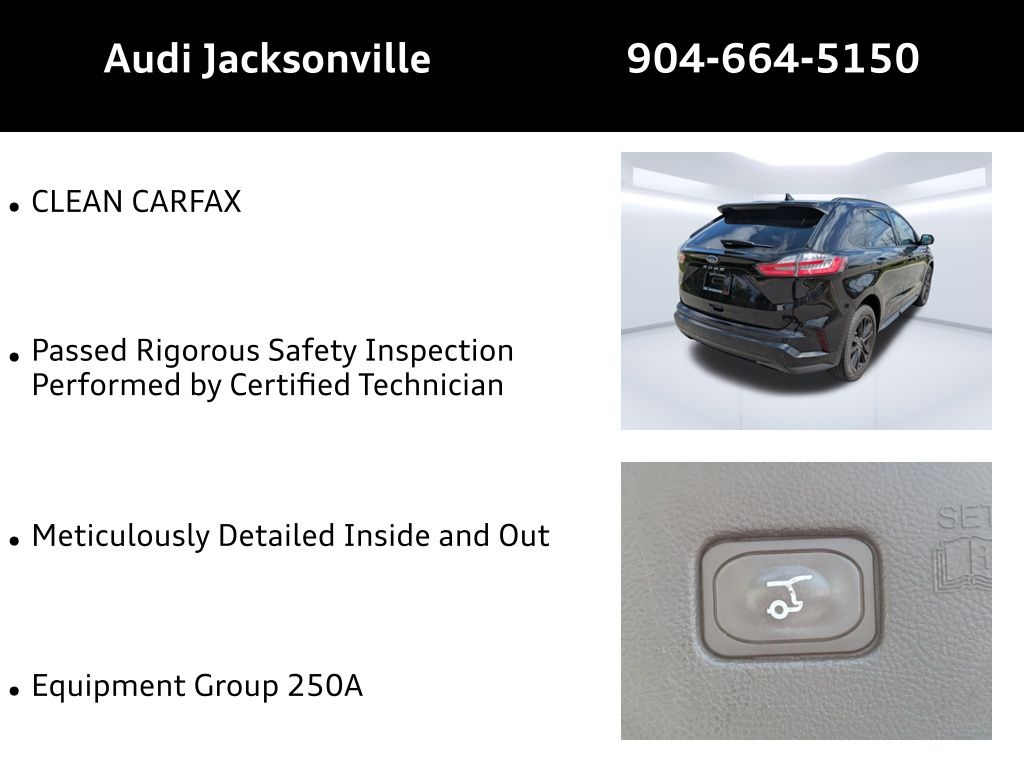 Audi Jacksonville 904-664-5150

• CLEAN CARFAX

• Passed Rigorous Safety Inspection Performed by Certified Technician

• Meticulously Detailed Inside and Out

• Equipment Group 250A